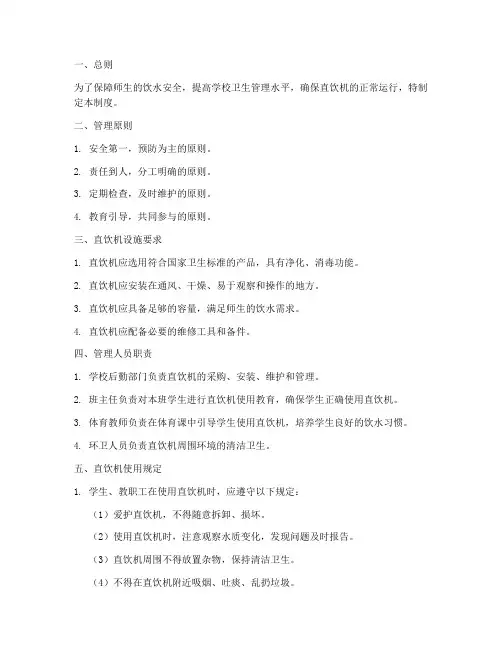 一、总则

为了保障师生的饮水安全，提高学校卫生管理水平，确保直饮机的正常运行，特制定本制度。

二、管理原则

1. 安全第一，预防为主的原则。

2. 责任到人，分工明确的原则。

3. 定期检查，及时维护的原则。

4. 教育引导，共同参与的原则。

三、直饮机设施要求

1. 直饮机应选用符合国家卫生标准的产品，具有净化、消毒功能。

2. 直饮机应安装在通风、干燥、易于观察和操作的地方。

3. 直饮机应具备足够的容量，满足师生的饮水需求。

4. 直饮机应配备必要的维修工具和备件。

四、管理人员职责

1. 学校后勤部门负责直饮机的采购、安装、维护和管理。

2. 班主任负责对本班学生进行直饮机使用教育，确保学生正确使用直饮机。

3. 体育教师负责在体育课中引导学生使用直饮机，培养学生良好的饮水习惯。

4. 环卫人员负责直饮机周围环境的清洁卫生。

五、直饮机使用规定

1. 学生、教职工在使用直饮机时，应遵守以下规定：

（1）爱护直饮机，不得随意拆卸、损坏。

（2）使用直饮机时，注意观察水质变化，发现问题及时报告。

（3）直饮机周围不得放置杂物，保持清洁卫生。

（4）不得在直饮机附近吸烟、吐痰、乱扔垃圾。